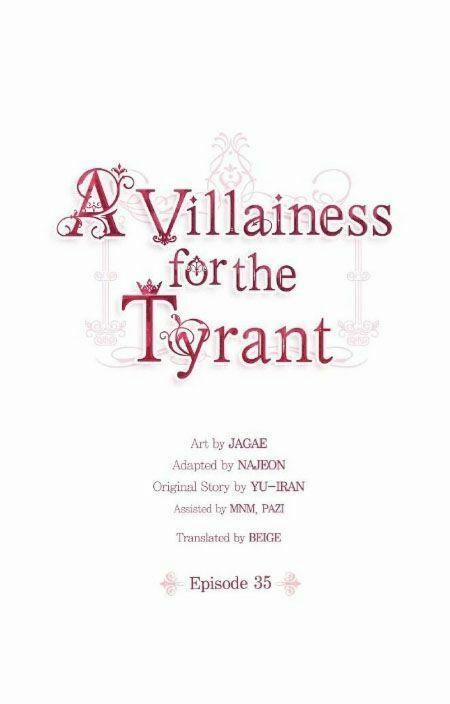 A Villainess for the Tyrant

Art by JAGAE
Adapted by NAJEON
Original Story by YU-IRAN
Assisted by MNM, PAZI
Translated by BEIGE

Episode 35